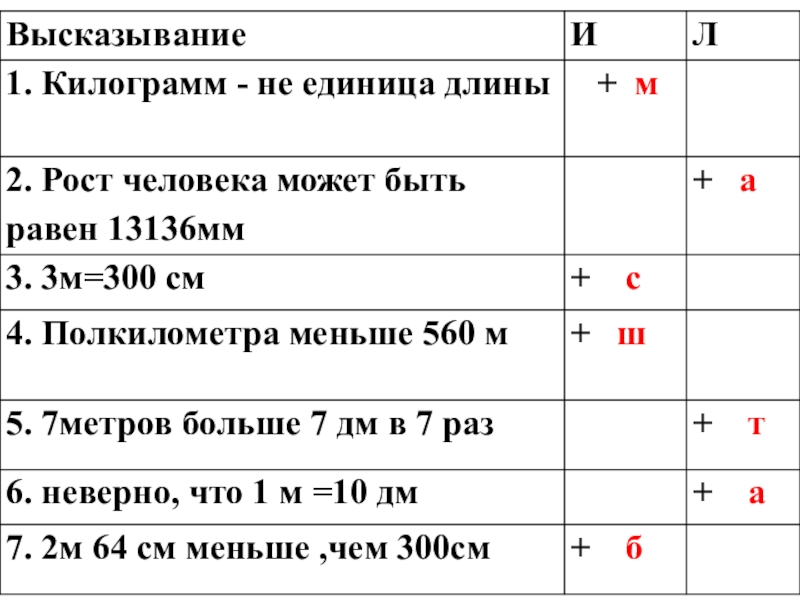 | Высказывание | И | Л |
|---|---|---|
| 1. Килограмм - не единица длины | + м | |
| 2. Рост человека может быть равен 13136мм | | + а |
| 3. 3м=300 см | + с | |
| 4. Полкилометра меньше 560 м | + ш | |
| 5. 7метров больше 7 дм в 7 раз | | + т |
| 6. неверно, что 1 м =10 дм | | + а |
| 7. 2м 64 см меньше ,чем 300см | + б | |